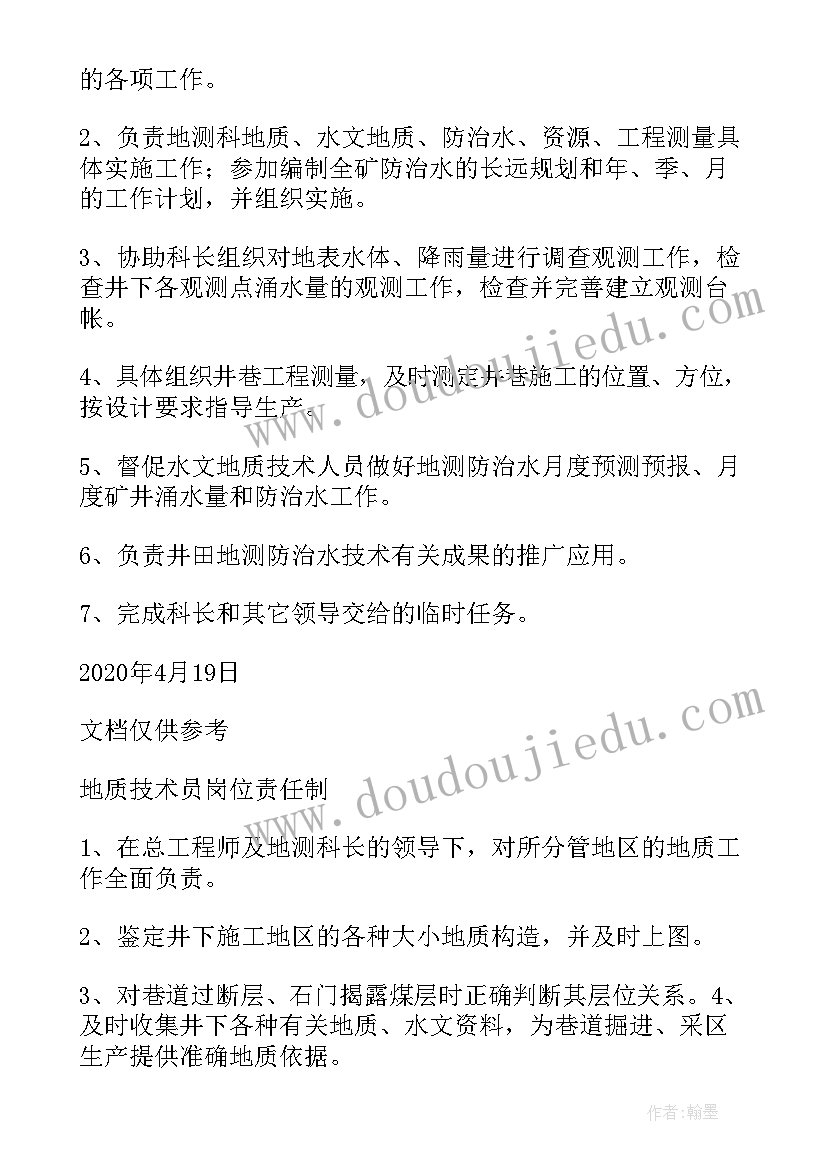 的各项工作。

2、负责地测科地质、水文地质、防治水、资源、工程测量具体实施工作；参加编制全矿防治水的长远规划和年、季、月的工作计划，并组织实施。

3、协助科长组织对地表水体、降雨量进行调查观测工作，检查井下各观测点涌水量的观测工作，检查并完善建立观测台帐。

4、具体组织井巷工程测量，及时测定井巷施工的位置、方位，按设计要求指导生产。

5、督促水文地质技术人员做好地测防治水月度预测预报、月度矿井涌水量和防治水工作。

6、负责井田地测防治水技术有关成果的推广应用。

7、完成科长和其它领导交给的临时任务。

2020年4月19日

文档仅供参考

地质技术员岗位责任制

1、在总工程师及地测科长的领导下，对所分管地区的地质工作全面负责。

2、鉴定井下施工地区的各种大小地质构造，并及时上图。

3、对巷道过断层、石门揭露煤层时正确判断其层位关系。4、及时收集井下各种有关地质、水文资料，为巷道掘进、采区生产提供准确地质依据。

www.doudoujiedu.com

www.doudoujiedu.com

作者：翰墨